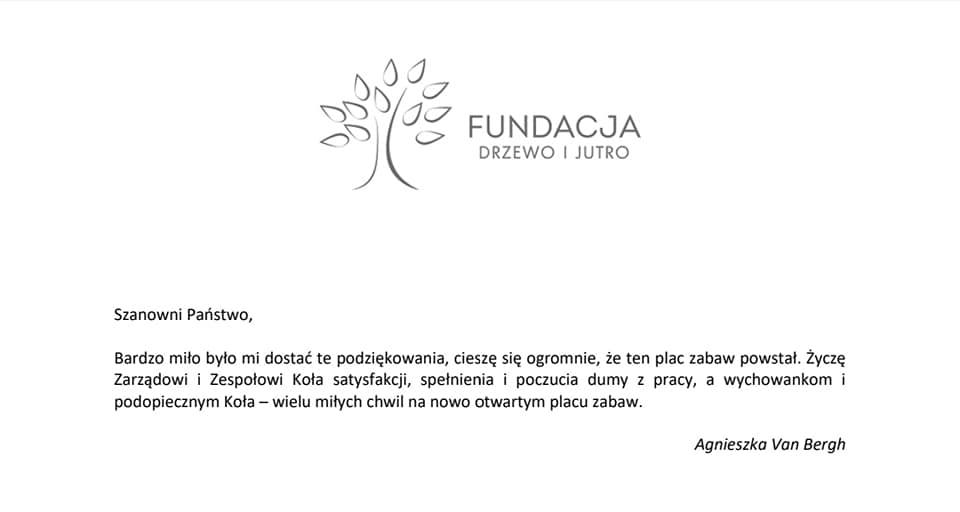 FUNDACJA
DRZEWO I JUTRO

Szanowni Państwo,

Bardzo miło było mi dostać te podziękowania, cieszę się ogromnie, że ten plac zabaw powstał. Życzę Zarządowi i Zespołowi Koła satysfakcji, spełnienia i poczucia dumy z pracy, a wychowankom i podopiecznym Koła – wielu miłych chwil na nowo otwartym placu zabaw.

Agnieszka Van Bergh